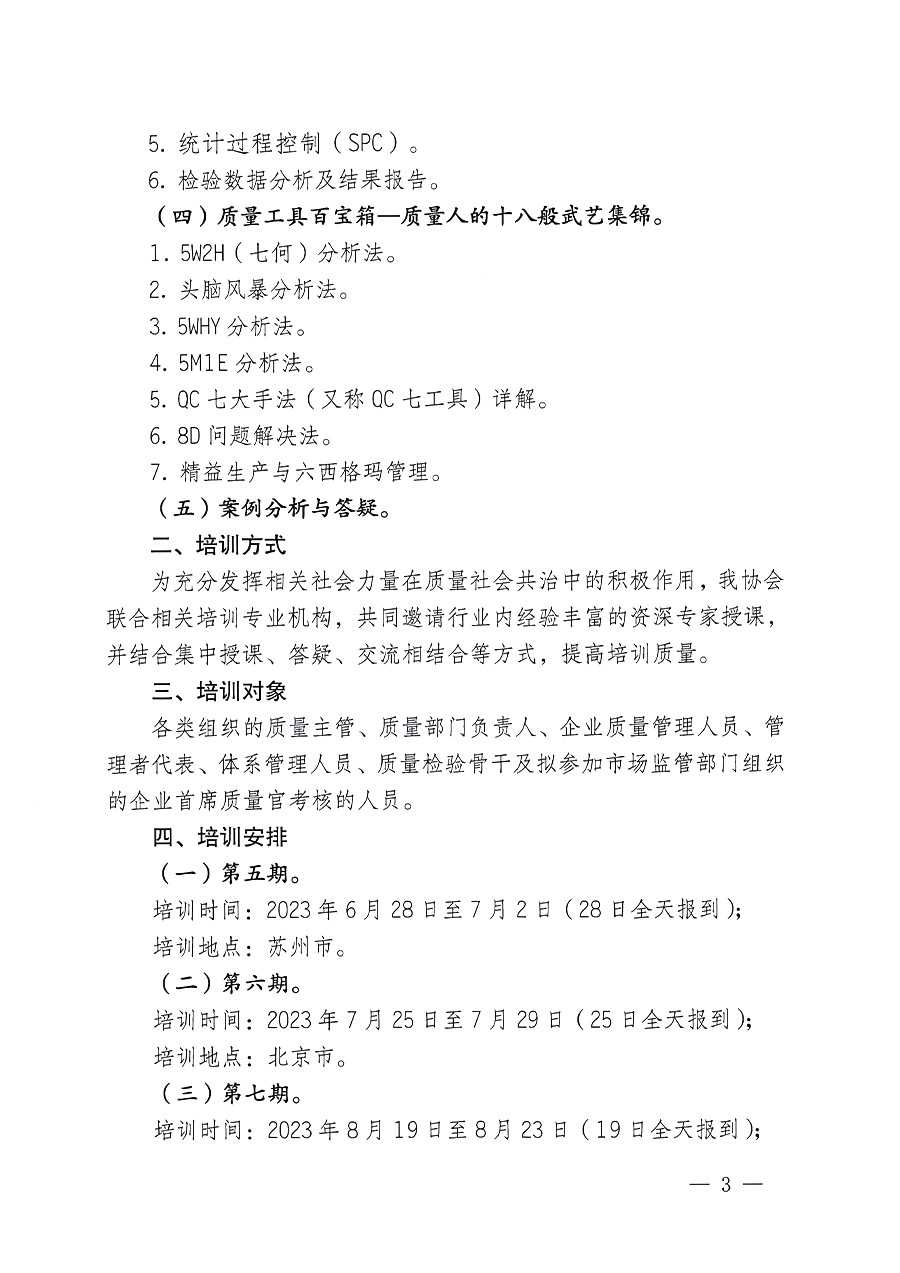 5. 统计过程控制（SPC）。

6. 检验数据分析及结果报告。

（四）质量工具百宝箱—质量人的十八般武艺集锦。

1. 5W2H（七何）分析法。

2. 头脑风暴分析法。

3. 5WHY 分析法。

4. 5M1E 分析法。

5. QC 七大手法（又称 QC 七工具）详解。

6. 8D 问题解决法。

7. 精益生产与六西格玛管理。

（五）案例分析与答疑。

二、培训方式

为充分发挥相关社会力量在质量社会共治中的积极作用，我协会联合相关培训专业机构，共同邀请行业内经验丰富的资深专家授课，并结合集中授课、答疑、交流相结合等方式，提高培训质量。

三、培训对象

各类组织的质量主管、质量部门负责人、企业质量管理人员、管理者代表、体系管理人员、质量检验骨干及拟参加市场监管部门组织的企业首席质量官考核的人员。

四、培训安排

（一）第五期。

培训时间：2023 年 6 月 28 日至 7 月 2 日（28 日全天报到）;

培训地点：苏州市。

（二）第六期。

培训时间：2023 年 7 月 25 日至 7 月 29 日（25 日全天报到）;

培训地点：北京市。

（三）第七期。

培训时间：2023 年 8 月 19 日至 8 月 23 日（19 日全天报到）;

— 3 —